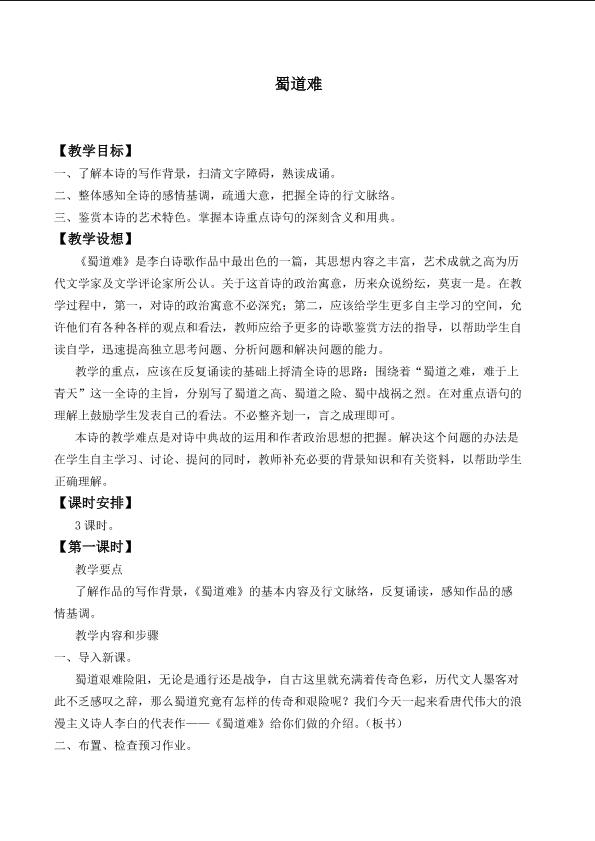 蜀道难

【教学目标】

一、了解本诗的写作背景，扫清文字障碍，熟读成诵。

二、整体感知全诗的感情基调，疏通大意，把握全诗的行文脉络。

三、鉴赏本诗的艺术特色。掌握本诗重点诗句的深刻含义和用典。

【教学设想】

《蜀道难》是李白诗歌作品中最出色的一篇，其思想内容之丰富，艺术成就之高为历代文学家及文学评论家所公认。关于这首诗的政治寓意，历来众说纷纭，莫衷一是。在教学过程中，第一，对诗的政治寓意不必深究；第二，应该给学生更多自主学习的空间，允许他们有各种各样的观点和看法，教师应给予更多的诗歌鉴赏方法的指导，以帮助学生自读自学，迅速提高独立思考问题、分析问题和解决问题的能力。

教学的重点，应该在反复诵读的基础上捋清全诗的思路：围绕着“蜀道之难，难于上青天”这一全诗的主旨，分别写了蜀道之高、蜀道之险、蜀中战祸之烈。在对重点语句的理解上鼓励学生发表自己的看法。不必整齐划一，言之成理即可。

本诗的教学难点是对诗中典故的运用和作者政治思想的把握。解决这个问题的办法是在学生自主学习、讨论、提问的同时，教师补充必要的背景知识和有关资料，以帮助学生正确理解。

【课时安排】

3 课时。

【第一课时】

教学要点

了解作品的写作背景，《蜀道难》的基本内容及行文脉络，反复诵读，感知作品的感情基调。

教学内容和步骤

一、导入新课。

蜀道艰难险阻，无论是通行还是战争，自古这里就充满着传奇色彩，历代文人墨客对此不乏感叹之辞，那么蜀道究竟有怎样的传奇和艰险呢？我们今天一起来看唐代伟大的浪漫主义诗人李白的代表作——《蜀道难》给你们做的介绍。（板书）

二、布置、检查预习作业。